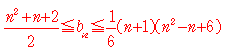 $\frac{n^2+n+2}{2} \leqq b_n \leqq \frac{1}{6}(n+1)(n^2-n+6)$